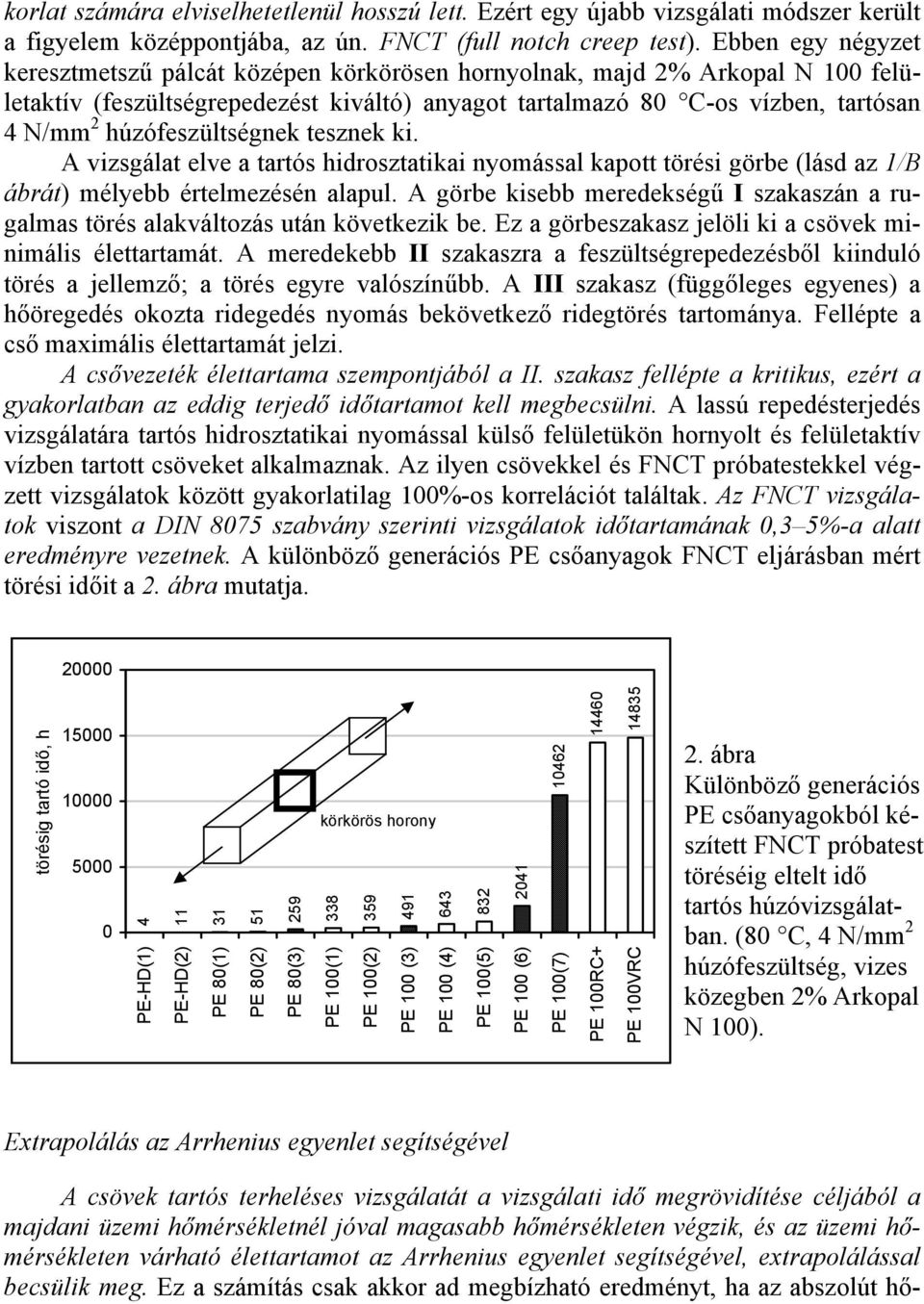 korlat számára elviselhetetlenül hosszú lett. Ezért egy újabb vizsgálati módszer került a figyelem középpontjába, az ún. FNCT (full notch creep test). Ebben egy négyzet keresztmetszű pálcát középen körkörösen hornyolnak, majd 2% Arkopal N 100 felületaktív (feszültségrepedezést kiváltó) anyagot tartalmazó 80 °C-os vízben, tartósan 4 N/mm$^2$ húzófeszültségnek tesznek ki.

A vizsgálat elve a tartós hidrosztatikai nyomással kapott törési görbe (lásd az 1/B ábrát) mélyebb értelmezésén alapul. A görbe kisebb meredekségű I szakaszán a rugalmas törés alakváltozás után következik be. Ez a görbeszakasz jelöli ki a csövek minimális élettartamát. A meredekebb II szakaszra a feszültségrepedezésből kiinduló törés a jellemző; a törés egyre valószínűbb. A III szakasz (függőleges egyenes) a hőöregedés okozta ridegedés nyomás bekövetkező ridegtörés tartománya. Fellépte a cső maximális élettartamát jelzi.

A csővezeték élettartama szempontjából a II. szakasz fellépte a kritikus, ezért a gyakorlatban az eddig terjedő időtartamot kell megbecsülni. A lassú repedésterjedés vizsgálatára tartós hidrosztatikai nyomással külső felületükön hornyolt és felületaktív vízben tartott csöveket alkalmaznak. Az ilyen csövekkel és FNCT próbatestekkel végzett vizsgálatok között gyakorlatilag 100%-os korrelációt találtak. Az FNCT vizsgálatok viszont a DIN 8075 szabvány szerinti vizsgálatok időtartamának 0,3–5%-a alatt eredményre vezetnek. A különböző generációs PE csőanyagok FNCT eljárásban mért törési időit a 2. ábra mutatja.

törésig tartó idő, h
20000
15000
10000
5000
0
körkörös horony
4 11 31 51 259 338 359 491 643 832 2041 10462 14460 14835
PE-HD(1) PE-HD(2) PE 80(1) PE 80(2) PE 80(3) PE 100(1) PE 100(2) PE 100 (3) PE 100 (4) PE 100(5) PE 100 (6) PE 100(7) PE 100RC+ PE 100VRC

2. ábra
Különböző generációs PE csőanyagokból készített FNCT próbatest töréséig eltelt idő tartós húzóvizsgálatban. (80 °C, 4 N/mm$^2$ húzófeszültség, vizes közegben 2% Arkopal N 100).

Extrapolálás az Arrhenius egyenlet segítségével

A csövek tartós terheléses vizsgálatát a vizsgálati idő megrövidítése céljából a majdani üzemi hőmérsékletnél jóval magasabb hőmérsékleten végzik, és az üzemi hőmérsékleten várható élettartamot az Arrhenius egyenlet segítségével, extrapolálással becsülik meg. Ez a számítás csak akkor ad megbízható eredményt, ha az abszolút hő-